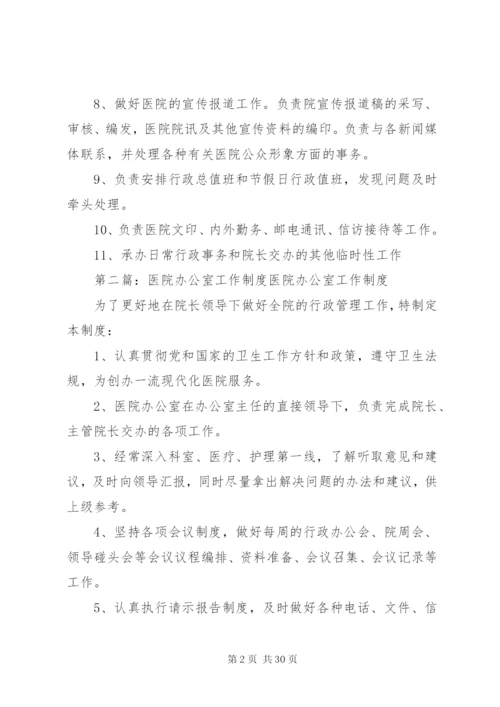 8、做好医院的宣传报道工作。负责院宣传报道稿的采写、审核、编发，医院院讯及其他宣传资料的编印。负责与各新闻媒体联系，并处理各种有关医院公众形象方面的事务。

9、负责安排行政总值班和节假日行政值班，发现问题及时牵头处理。

10、负责医院文印、内外勤务、邮电通讯、信访接待等工作。

11、承办日常行政事务和院长交办的其他临时性工作

第二篇：医院办公室工作制度医院办公室工作制度

为了更好地在院长领导下做好全院的行政管理工作，特制定本制度：

1、认真贯彻党和国家的卫生工作方针和政策，遵守卫生法规，为创办一流现代化医院服务。

2、医院办公室在办公室主任的直接领导下，负责完成院长、主管院长交办的各项工作。

3、经常深入科室、医疗、护理第一线，了解听取意见和建议，及时向领导汇报，同时尽量拿出解决问题的办法和建议，供上级参考。

4、坚持各项会议制度，做好每周的行政办公会、院周会、领导碰头会等会议议程编排、资料准备、会议召集、会议记录等工作。

5、认真执行请示报告制度，及时做好各种电话、文件、信

第 2 页 共 30 页